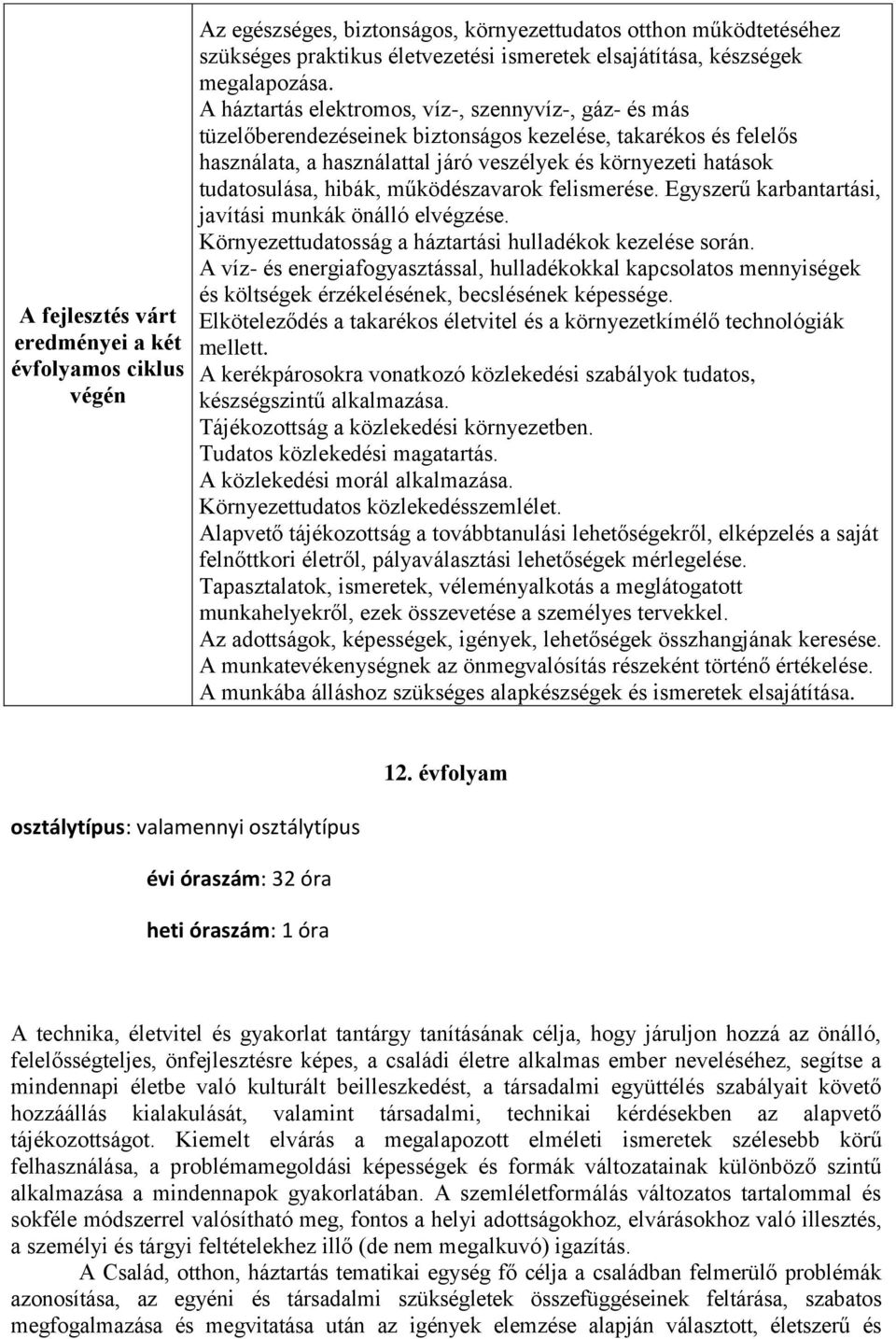 | A fejlesztés várt eredményei a két évfolyamos ciklus végén | Az egészséges, biztonságos, környezettudatos otthon működtetéséhez szükséges praktikus életvezetési ismeretek elsajátítása, készségek megalapozása. A háztartás elektromos, víz-, szennyvíz-, gáz- és más tüzelőberendezéseinek biztonságos kezelése, takarékos és felelős használata, a használattal járó veszélyek és környezeti hatások tudatosulása, hibák, működészavarok felismerése. Egyszerű karbantartási, javítási munkák önálló elvégzése. Környezettudatosság a háztartási hulladékok kezelése során. A víz- és energiafogyasztással, hulladékokkal kapcsolatos mennyiségek és költségek érzékelésének, becslésének képessége. Elköteleződés a takarékos életvitel és a környezetkímélő technológiák mellett. A kerékpárosokra vonatkozó közlekedési szabályok tudatos, készségszintű alkalmazása. Tájékozottság a közlekedési környezetben. Tudatos közlekedési magatartás. A közlekedési morál alkalmazása. Környezettudatos közlekedésszemlélet. Alapvető tájékozottság a továbbtanulási lehetőségekről, elképzelés a saját felnőttkori életről, pályaválasztási lehetőségek mérlegelése. Tapasztalatok, ismeretek, véleményalkotás a meglátogatott munkahelyekről, ezek összevetése a személyes tervekkel. Az adottságok, képességek, igények, lehetőségek összhangjának keresése. A munkatevékenységnek az önmegvalósítás részeként történő értékelése. A munkába álláshoz szükséges alapkészségek és ismeretek elsajátítása. |

12. évfolyam

osztálytípus: valamennyi osztálytípus

évi óraszám: 32 óra

heti óraszám: 1 óra

A technika, életvitel és gyakorlat tantárgy tanításának célja, hogy járuljon hozzá az önálló, felelősségteljes, önfejlesztésre képes, a családi életre alkalmas ember neveléséhez, segítse a mindennapi életbe való kulturált beilleszkedést, a társadalmi együttélés szabályait követő hozzáállás kialakulását, valamint társadalmi, technikai kérdésekben az alapvető tájékozottságot. Kiemelt elvárás a megalapozott elméleti ismeretek szélesebb körű felhasználása, a problémamegoldási képességek és formák változatainak különböző szintű alkalmazása a mindennapok gyakorlatában. A szemléletformálás változatos tartalommal és sokféle módszerrel valósítható meg, fontos a helyi adottságokhoz, elvárásokhoz való illesztés, a személyi és tárgyi feltételekhez illő (de nem megalkuvó) igazítás.

A Család, otthon, háztartás tematikai egység fő célja a családban felmerülő problémák azonosítása, az egyéni és társadalmi szükségletek összefüggéseinek feltárása, szabatos megfogalmazása és megvitatása után az igények elemzése alapján választott, életszerű és